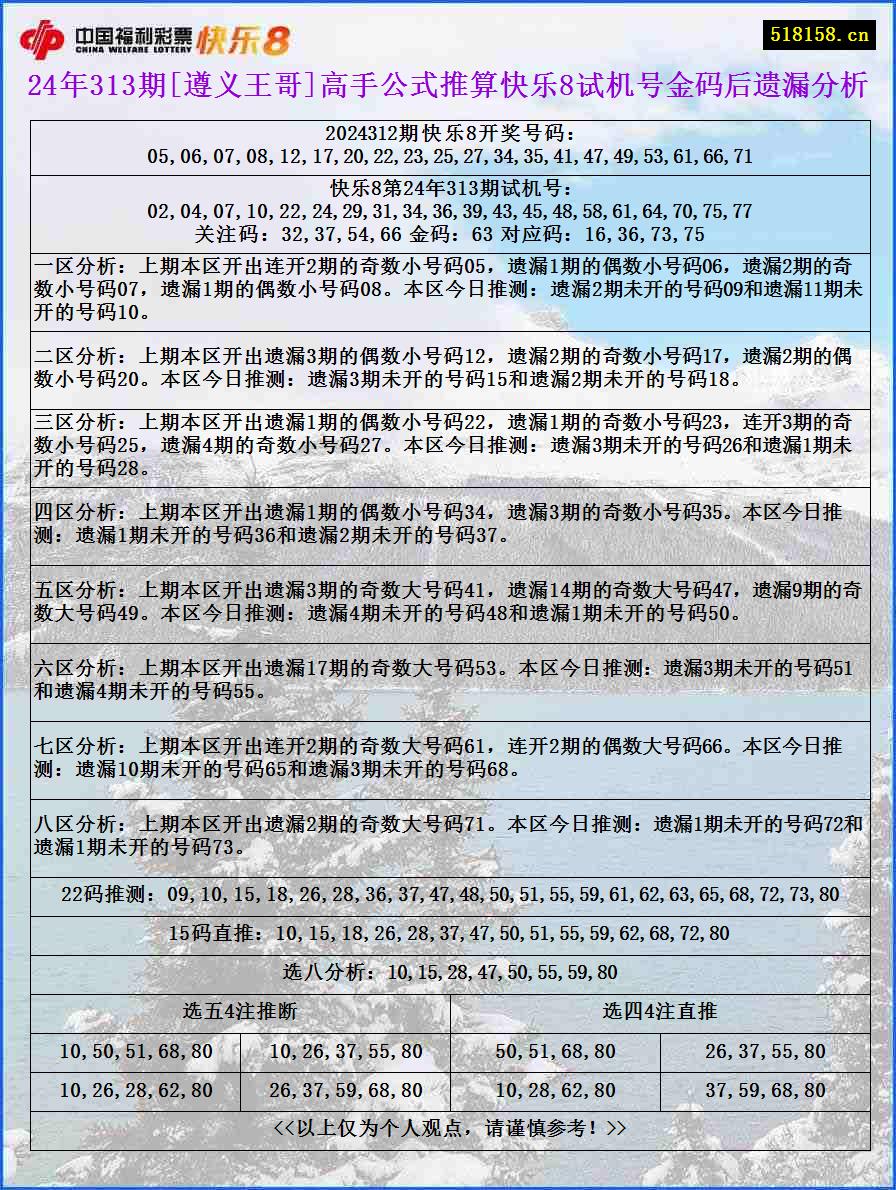 中国福利彩票 CHINA WELFARE LOTTERY 快乐8

518158.cn

24年313期[遵义王哥]高手公式推算快乐8试机号金码后遗漏分析

2024312期快乐8开奖号码：
05,06,07,08,12,17,20,22,23,25,27,34,35,41,47,49,53,61,66,71

快乐8第24年313期试机号：
02,04,07,10,22,24,29,31,34,36,39,43,45,48,58,61,64,70,75,77
关注码：32,37,54,66 金码：63 对应码：16,36,73,75

一区分析：上期本区开出连开2期的奇数小号码05，遗漏1期的偶数小号码06，遗漏2期的奇数小号码07，遗漏1期的偶数小号码08。本区今日推测：遗漏2期未开的号码09和遗漏11期未开的号码10。

二区分析：上期本区开出遗漏3期的偶数小号码12，遗漏2期的奇数小号码17，遗漏2期的偶数小号码20。本区今日推测：遗漏3期未开的号码15和遗漏2期未开的号码18。

三区分析：上期本区开出遗漏1期的偶数小号码22，遗漏1期的奇数小号码23，连开3期的奇数小号码25，遗漏4期的奇数小号码27。本区今日推测：遗漏3期未开的号码26和遗漏1期未开的号码28。

四区分析：上期本区开出遗漏1期的偶数小号码34，遗漏3期的奇数小号码35。本区今日推测：遗漏1期未开的号码36和遗漏2期未开的号码37。

五区分析：上期本区开出遗漏3期的奇数大号码41，遗漏14期的奇数大号码47，遗漏9期的奇数大号码49。本区今日推测：遗漏4期未开的号码48和遗漏1期未开的号码50。

六区分析：上期本区开出遗漏17期的奇数大号码53。本区今日推测：遗漏3期未开的号码51和遗漏4期未开的号码55。

七区分析：上期本区开出连开2期的奇数大号码61，连开2期的偶数大号码66。本区今日推测：遗漏10期未开的号码65和遗漏3期未开的号码68。

八区分析：上期本区开出遗漏2期的奇数大号码71。本区今日推测：遗漏1期未开的号码72和遗漏1期未开的号码73。

22码推测：09,10,15,18,26,28,36,37,47,48,50,51,55,59,61,62,63,65,68,72,73,80

15码直推：10,15,18,26,28,37,47,50,51,55,59,62,68,72,80

选八分析：10,15,28,47,50,55,59,80

| 选五4注推断 | | 选四4注直推 | |
|---|---|---|---|
| 10,50,51,68,80 | 10,26,37,55,80 | 50,51,68,80 | 26,37,55,80 |
| 10,26,28,62,80 | 26,37,59,68,80 | 10,28,62,80 | 37,59,68,80 |

<<以上仅为个人观点，请谨慎参考！>>